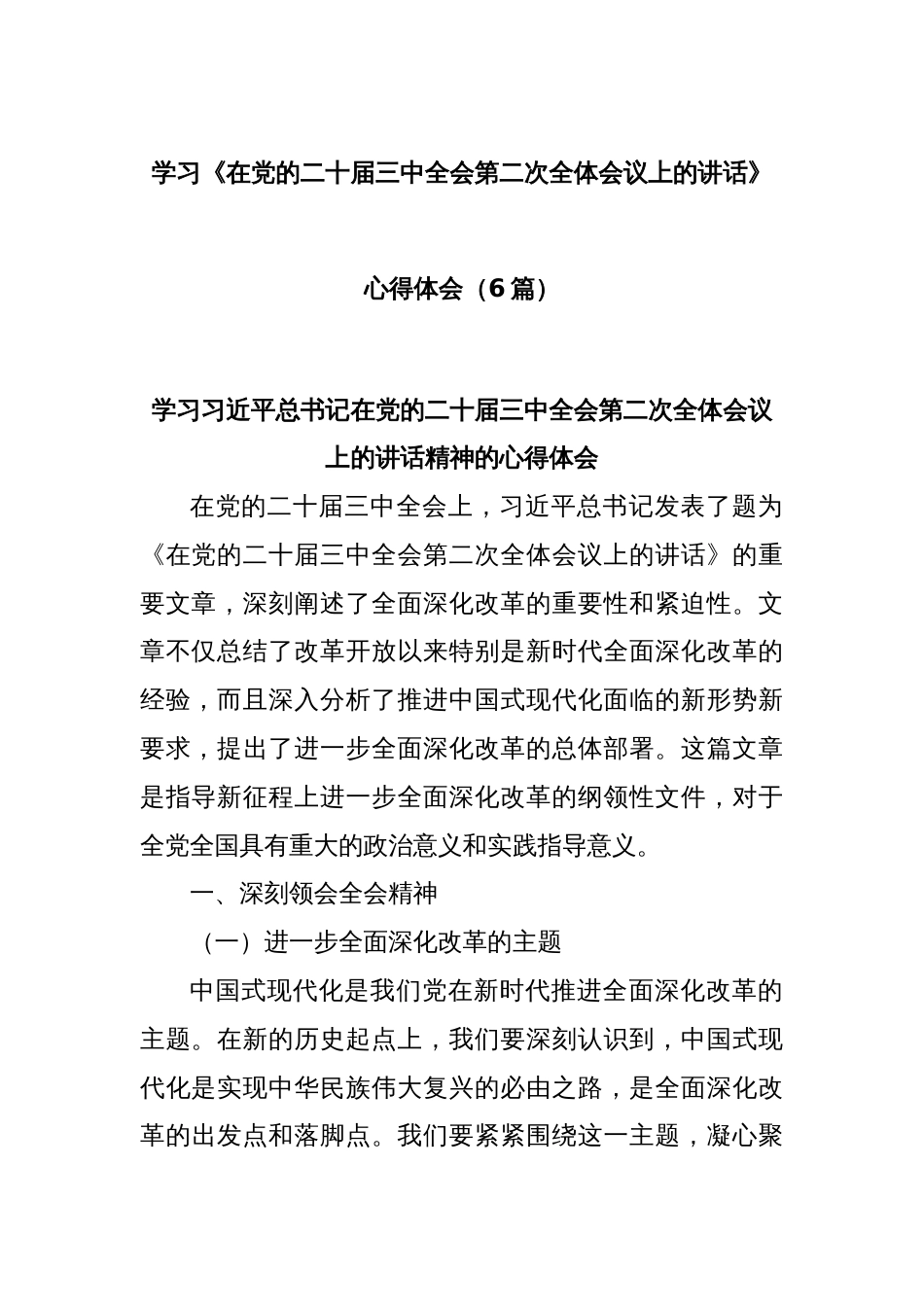 学习《在党的二十届三中全会第二次全体会议上的讲话》

心得体会（6篇）

学习习近平总书记在党的二十届三中全会第二次全体会议上的讲话精神的心得体会

在党的二十届三中全会上，习近平总书记发表了题为《在党的二十届三中全会第二次全体会议上的讲话》的重要文章，深刻阐述了全面深化改革的重要性和紧迫性。文章不仅总结了改革开放以来特别是新时代全面深化改革的经验，而且深入分析了推进中国式现代化面临的新形势新要求，提出了进一步全面深化改革的总体部署。这篇文章是指导新征程上进一步全面深化改革的纲领性文件，对于全党全国具有重大的政治意义和实践指导意义。

一、深刻领会全会精神

（一）进一步全面深化改革的主题

中国式现代化是我们党在新时代推进全面深化改革的主题。在新的历史起点上，我们要深刻认识到，中国式现代化是实现中华民族伟大复兴的必由之路，是全面深化改革的出发点和落脚点。我们要紧紧围绕这一主题，凝心聚